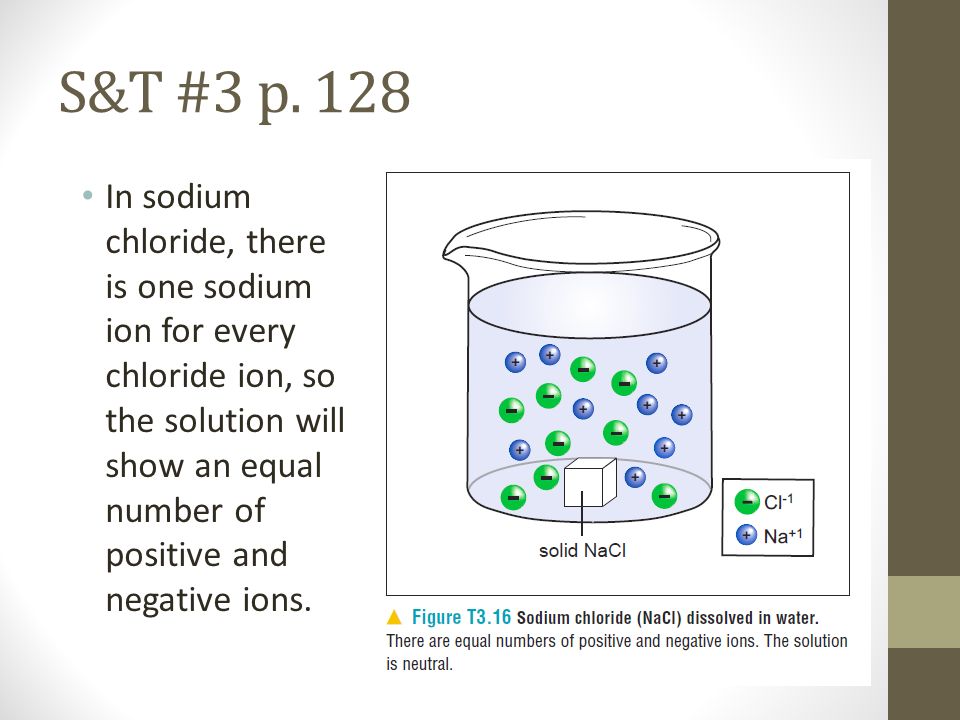 S&T #3 p. 128

• In sodium chloride, there is one sodium ion for every chloride ion, so the solution will show an equal number of positive and negative ions.

solid NaCl

$Cl^{-1}$

$Na^{+1}$

▲ Figure T3.16 Sodium chloride (NaCl) dissolved in water. There are equal numbers of positive and negative ions. The solution is neutral.